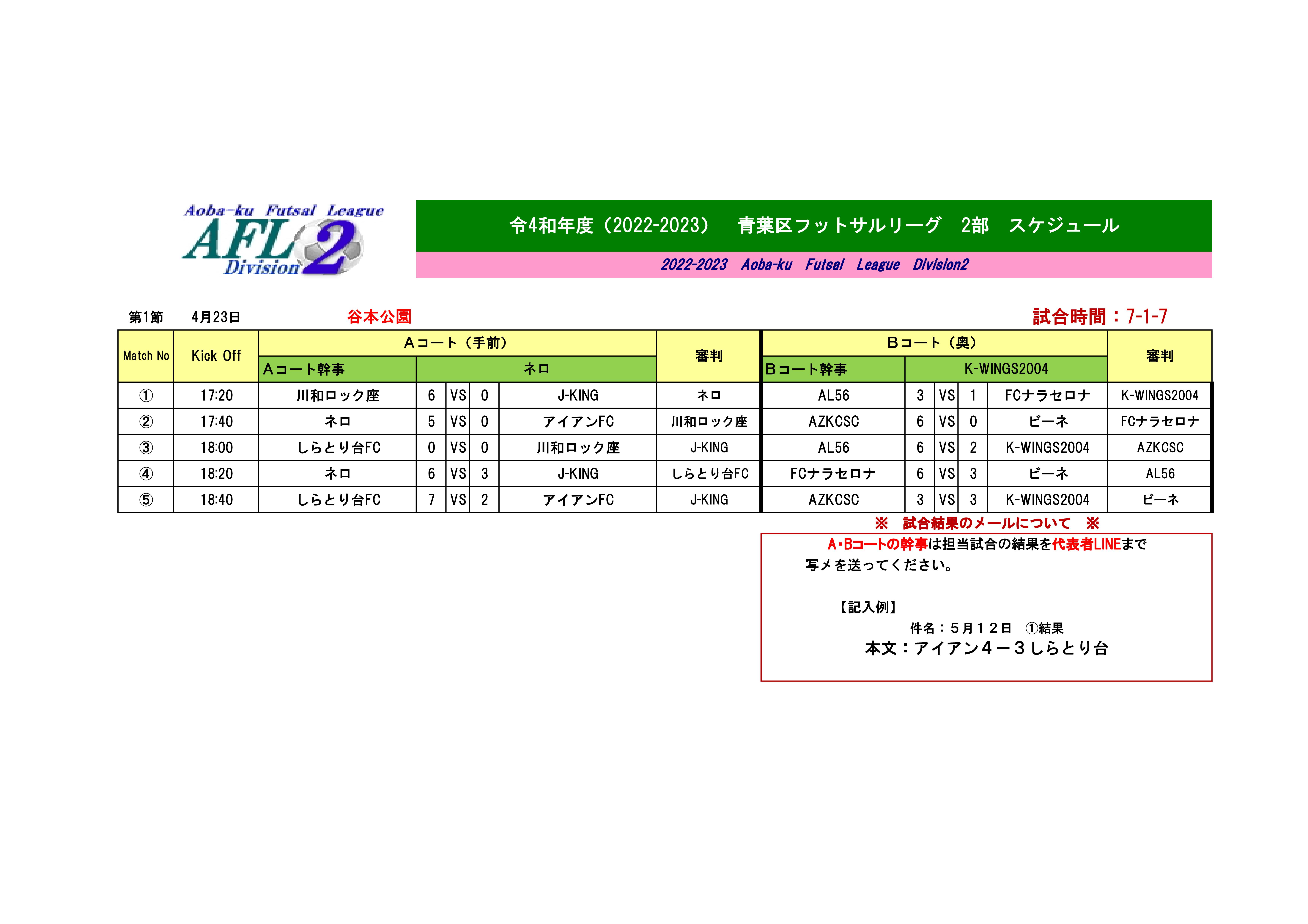 Aoba-ku Futsal League
AFL 2
Division

令4和年度（2022-2023）　青葉区フットサルリーグ　2部　スケジュール

2022-2023 Aoba-ku Futsal League Division2

第1節　4月23日　谷本公園　試合時間：7-1-7

| Match No | Kick Off | Aコート（手前） | | | | | 審判 | Bコート（奥） | | | | | 審判 |
|---|---|---|---|---|---|---|---|---|---|---|---|---|---|
| | | Aコート幹事 | ネロ | | | | | Bコート幹事 | K-WINGS2004 | | | | |
| ① | 17:20 | 川和ロック座 | 6 | VS | 0 | J-KING | ネロ | AL56 | 3 | VS | 1 | FCナラセロナ | K-WINGS2004 |
| ② | 17:40 | ネロ | 5 | VS | 0 | アイアンFC | 川和ロック座 | AZKCSC | 6 | VS | 0 | ビーネ | FCナラセロナ |
| ③ | 18:00 | しらとり台FC | 0 | VS | 0 | 川和ロック座 | J-KING | AL56 | 6 | VS | 2 | K-WINGS2004 | AZKCSC |
| ④ | 18:20 | ネロ | 6 | VS | 3 | J-KING | しらとり台FC | FCナラセロナ | 6 | VS | 3 | ビーネ | AL56 |
| ⑤ | 18:40 | しらとり台FC | 7 | VS | 2 | アイアンFC | J-KING | AZKCSC | 3 | VS | 3 | K-WINGS2004 | ビーネ |

※　試合結果のメールについて　※

A･Bコートの幹事は担当試合の結果を代表者LINEまで写メを送ってください。

【記入例】
件名：５月１２日　①結果
本文：アイアン４－３しらとり台